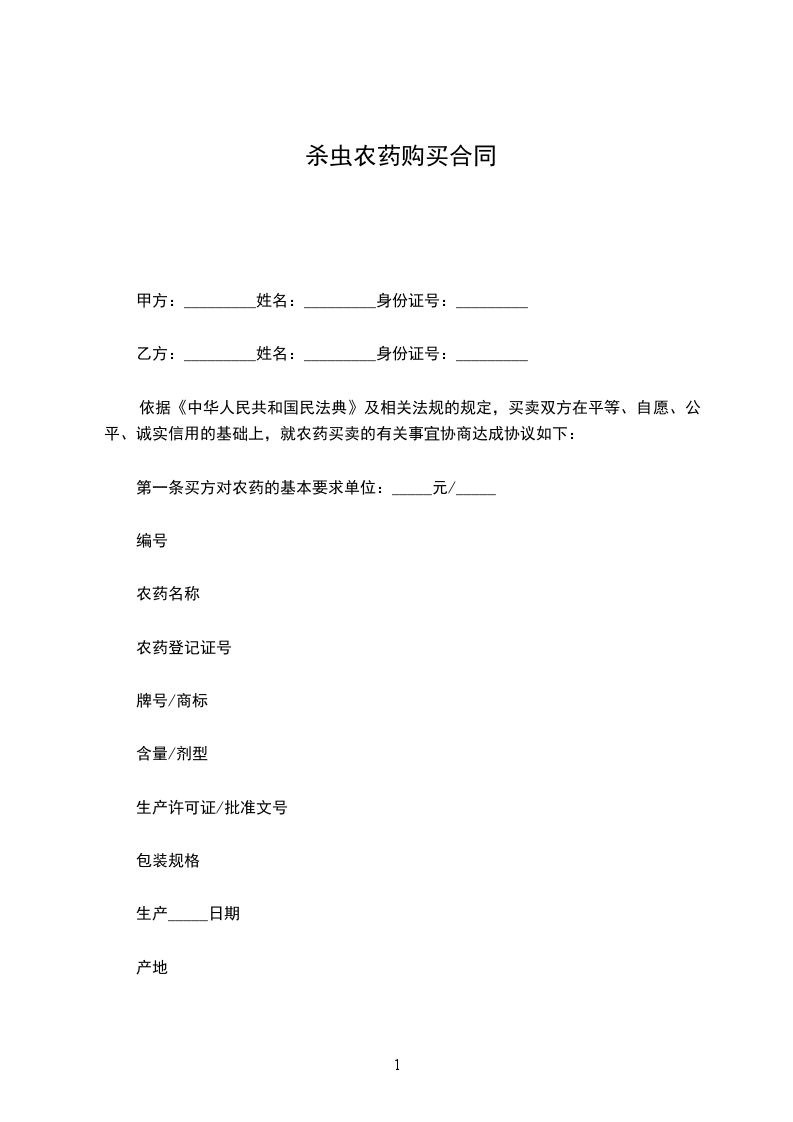 杀虫农药购买合同

甲方：_________姓名：_________身份证号：_________

乙方：_________姓名：_________身份证号：_________

依据《中华人民共和国民法典》及相关法规的规定，买卖双方在平等、自愿、公平、诚实信用的基础上，就农药买卖的有关事宜协商达成协议如下：

第一条买方对农药的基本要求单位：_____元/_____

编号

农药名称

农药登记证号

牌号/商标

含量/剂型

生产许可证/批准文号

包装规格

生产_____日期

产地

1